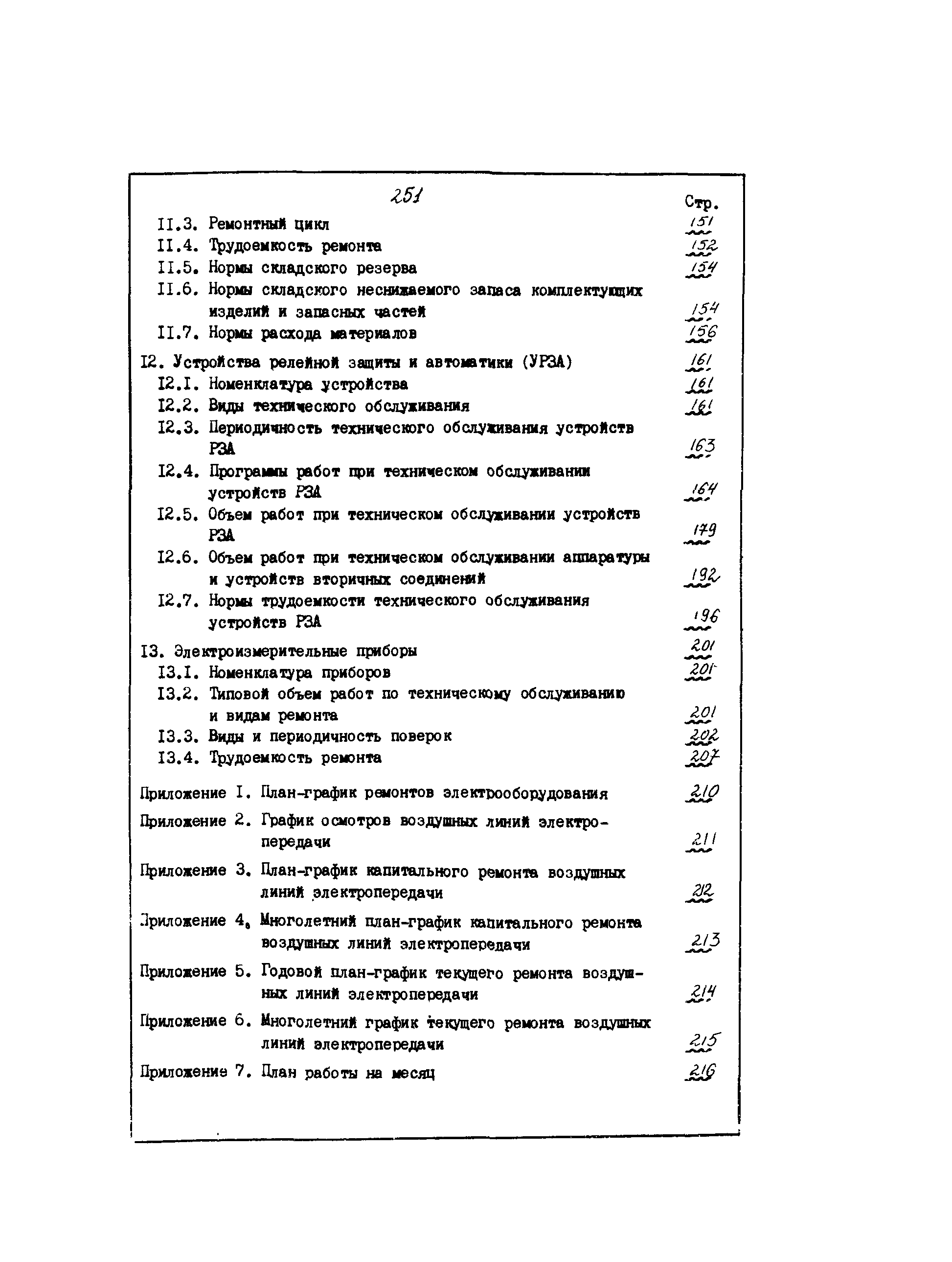 251

Стр.

II.3. Ремонтный цикл 151

II.4. Трудоемкость ремонта 152

II.5. Нормы складского резерва 154

II.6. Нормы складского неснижаемого запаса комплектующих изделий и запасных частей 154

II.7. Нормы расхода материалов 156

I2. Устройства релейной защиты и автоматики (УРЗА) 161

I2.I. Номенклатура устройства 161

I2.2. Виды технического обслуживания 161

I2.3. Периодичность технического обслуживания устройств РЗА 163

I2.4. Программы работ при техническом обслуживании устройств РЗА 164

I2.5. Объем работ при техническом обслуживании устройств РЗА 179

I2.6. Объем работ при техническом обслуживании аппаратуры и устройств вторичных соединений 192

I2.7. Нормы трудоемкости технического обслуживания устройств РЗА 196

I3. Электроизмерительные приборы 201

I3.I. Номенклатура приборов 201

I3.2. Типовой объем работ по техническому обслуживанию и видам ремонта 201

I3.3. Виды и периодичность поверок 202

I3.4. Трудоемкость ремонта 207

Приложение I. План-график ремонтов электрооборудования 210

Приложение 2. График осмотров воздушных линий электропередачи 211

Приложение 3. План-график капитального ремонта воздушных линий электропередачи 212

Приложение 4. Многолетний план-график капитального ремонта воздушных линий электропередачи 213

Приложение 5. Годовой план-график текущего ремонта воздушных линий электропередачи 214

Приложение 6. Многолетний график текущего ремонта воздушных линий электропередачи 215

Приложение 7. План работы на месяц 216